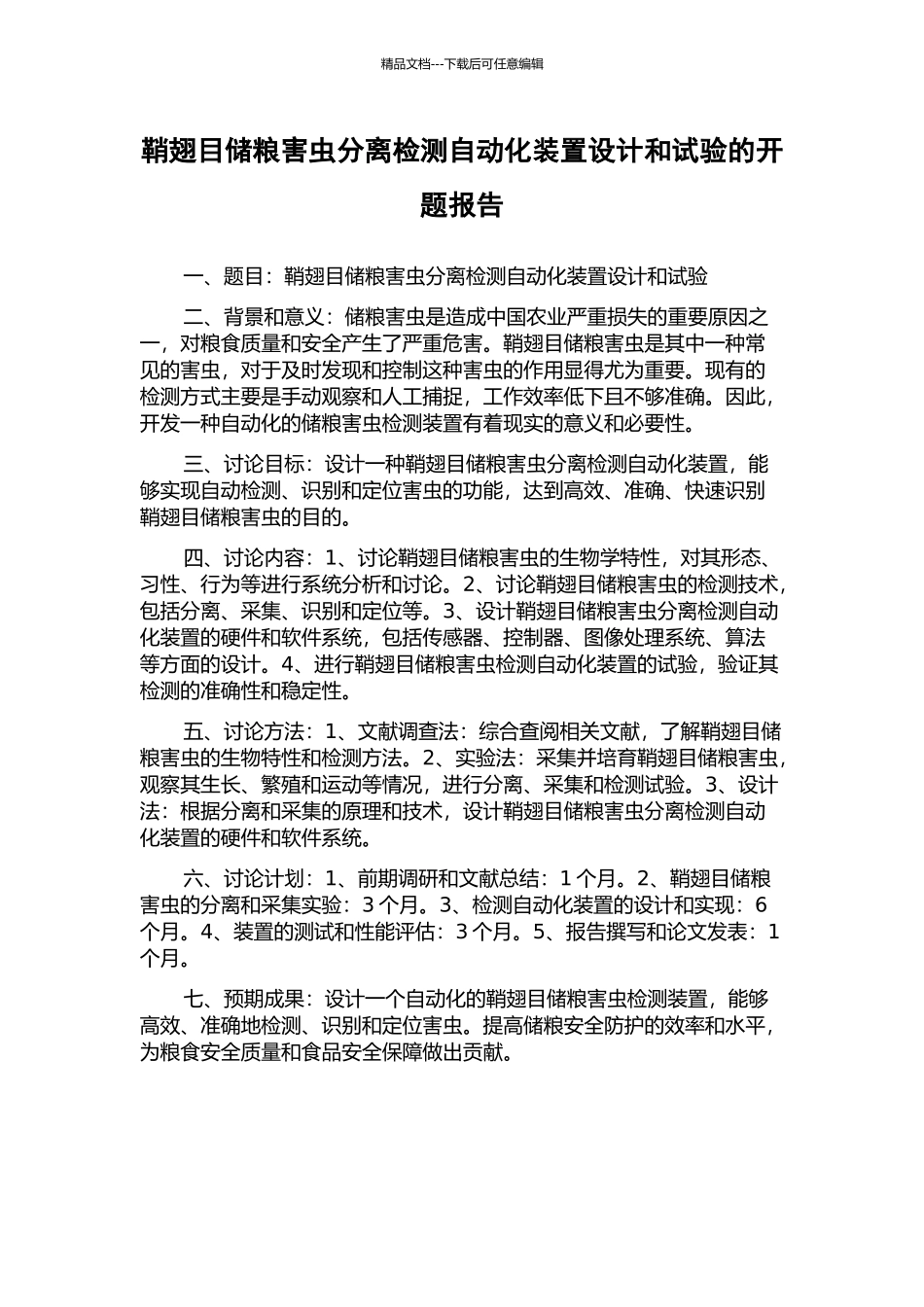 精品文档---下载后可任意编辑

鞘翅目储粮害虫分离检测自动化装置设计和试验的开题报告

一、题目：鞘翅目储粮害虫分离检测自动化装置设计和试验

二、背景和意义：储粮害虫是造成中国农业严重损失的重要原因之一，对粮食质量和安全产生了严重危害。鞘翅目储粮害虫是其中一种常见的害虫，对于及时发现和控制这种害虫的作用显得尤为重要。现有的检测方式主要是手动观察和人工捕捉，工作效率低下且不够准确。因此，开发一种自动化的储粮害虫检测装置有着现实的意义和必要性。

三、讨论目标：设计一种鞘翅目储粮害虫分离检测自动化装置，能够实现自动检测、识别和定位害虫的功能，达到高效、准确、快速识别鞘翅目储粮害虫的目的。

四、讨论内容：1、讨论鞘翅目储粮害虫的生物学特性，对其形态、习性、行为等进行系统分析和讨论。2、讨论鞘翅目储粮害虫的检测技术，包括分离、采集、识别和定位等。3、设计鞘翅目储粮害虫分离检测自动化装置的硬件和软件系统，包括传感器、控制器、图像处理系统、算法等方面的设计。4、进行鞘翅目储粮害虫检测自动化装置的试验，验证其检测的准确性和稳定性。

五、讨论方法：1、文献调查法：综合查阅相关文献，了解鞘翅目储粮害虫的生物特性和检测方法。2、实验法：采集并培育鞘翅目储粮害虫，观察其生长、繁殖和运动等情况，进行分离、采集和检测试验。3、设计法：根据分离和采集的原理和技术，设计鞘翅目储粮害虫分离检测自动化装置的硬件和软件系统。

六、讨论计划：1、前期调研和文献总结：1 个月。2、鞘翅目储粮害虫的分离和采集实验：3 个月。3、检测自动化装置的设计和实现：6 个月。4、装置的测试和性能评估：3 个月。5、报告撰写和论文发表：1 个月。

七、预期成果：设计一个自动化的鞘翅目储粮害虫检测装置，能够高效、准确地检测、识别和定位害虫。提高储粮安全防护的效率和水平，为粮食安全质量和食品安全保障做出贡献。